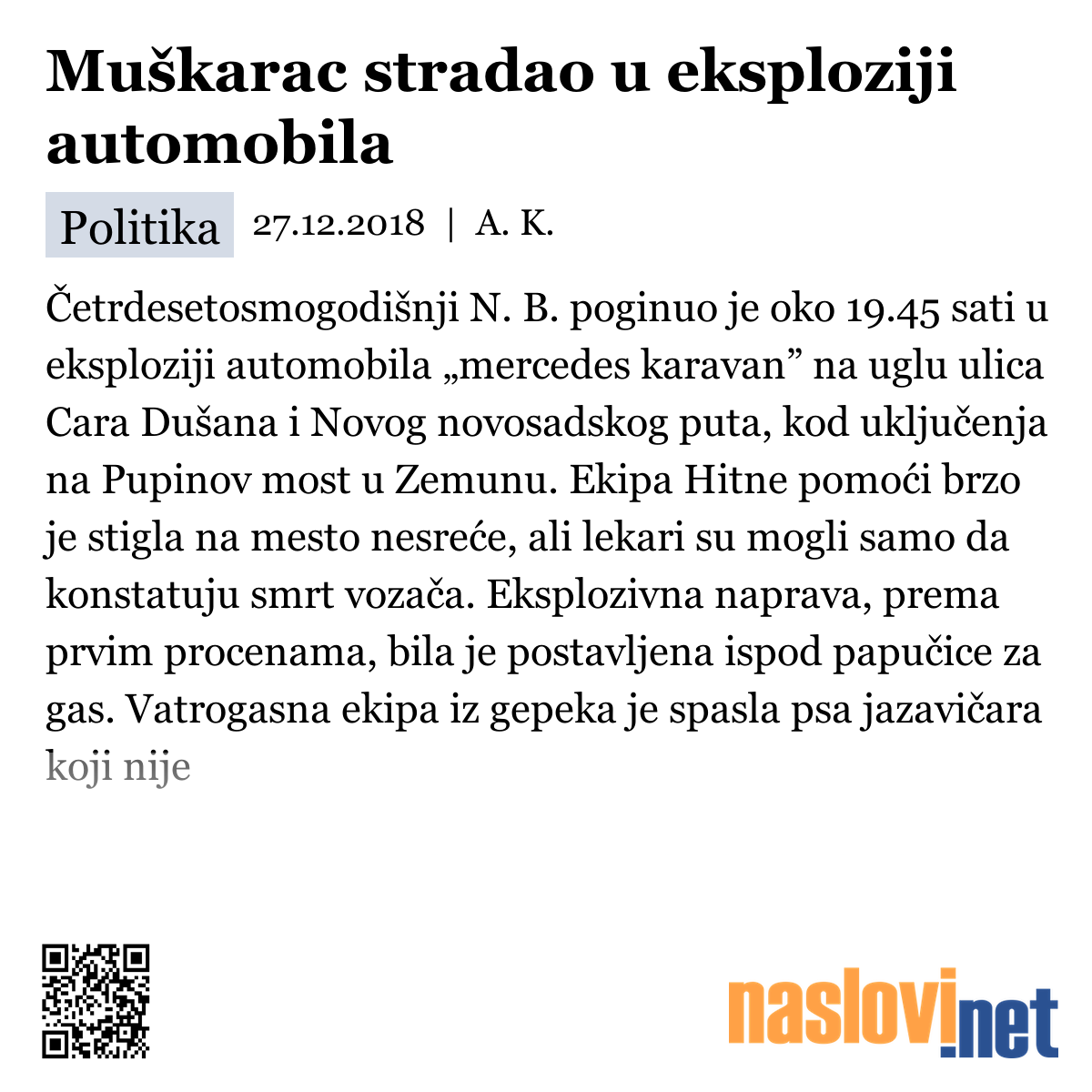 Muškarac stradao u eksploziji automobila

Politika 27.12.2018 | A. K.

Četrdesetosmogodišnji N. B. poginuo je oko 19.45 sati u eksploziji automobila „mercedes karavan” na uglu ulica Cara Dušana i Novog novosadskog puta, kod uključenja na Pupinov most u Zemunu. Ekipa Hitne pomoći brzo je stigla na mesto nesreće, ali lekari su mogli samo da konstatuju smrt vozača. Eksplozivna naprava, prema prvim procenama, bila je postavljena ispod papučice za gas. Vatrogasna ekipa iz gepeka je spasla psa jazavičara koji nije

naslovi.net